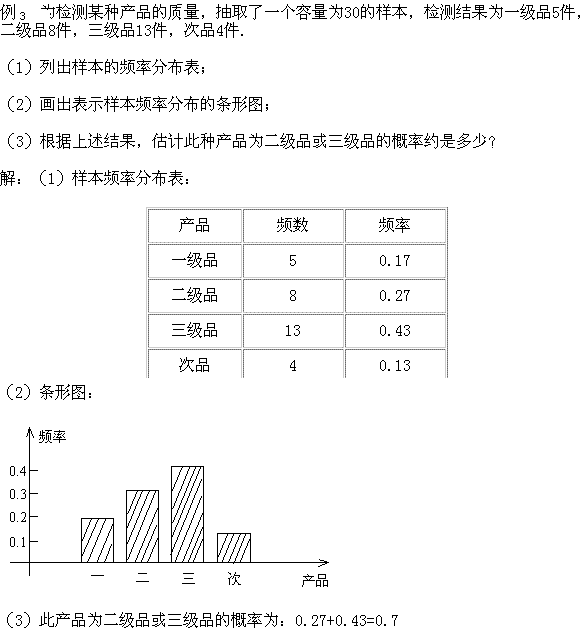 例$_3$ 为检测某种产品的质量，抽取了一个容量为30的样本，检测结果为一级品5件，二级品8件，三级品13件，次品4件.

（1）列出样本的频率分布表；

（2）画出表示样本频率分布的条形图；

（3）根据上述结果，估计此种产品为二级品或三级品的概率约是多少？

解：（1）样本频率分布表：

| 产品 | 频数 | 频率 |
|---|---|---|
| 一级品 | 5 | 0.17 |
| 二级品 | 8 | 0.27 |
| 三级品 | 13 | 0.43 |
| 次品 | 4 | 0.13 |

（2）条形图：

频率
0.4
0.3
0.2
0.1
一 二 三 次
产品

（3）此产品为二级品或三级品的概率为：0.27+0.43=0.7